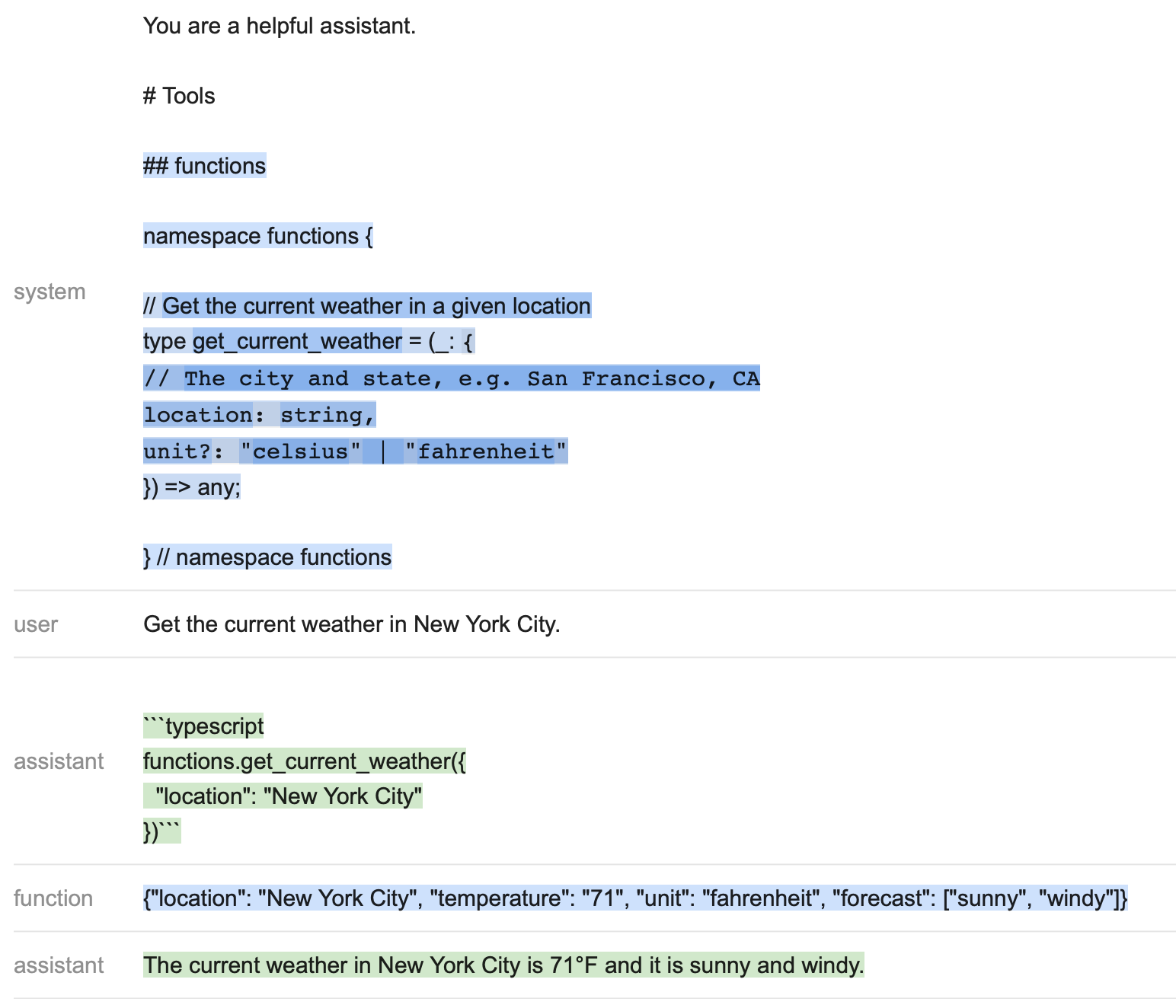 system

You are a helpful assistant.

# Tools

## functions

namespace functions {

// Get the current weather in a given location
type get_current_weather = (_: {
// The city and state, e.g. San Francisco, CA
location: string,
unit?: "celsius" | "fahrenheit"
}) => any;

} // namespace functions

user

Get the current weather in New York City.

assistant

```typescript
functions.get_current_weather({
  "location": "New York City"
})```

function

{"location": "New York City", "temperature": "71", "unit": "fahrenheit", "forecast": ["sunny", "windy"]}

assistant

The current weather in New York City is 71°F and it is sunny and windy.